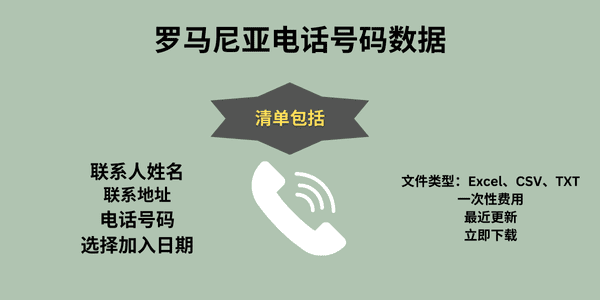 罗马尼亚电话号码数据

清单包括

联系人姓名
联系地址
电话号码
选择加入日期

文件类型：Excel、CSV、TXT
一次性费用
最近更新
立即下载